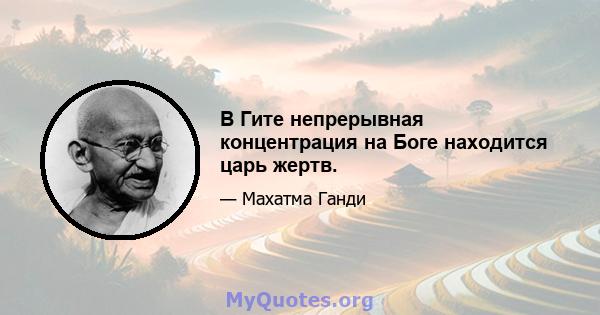 В Гите непрерывная концентрация на Боге находится царь жертв.

— Махатма Ганди

MyQuotes.org